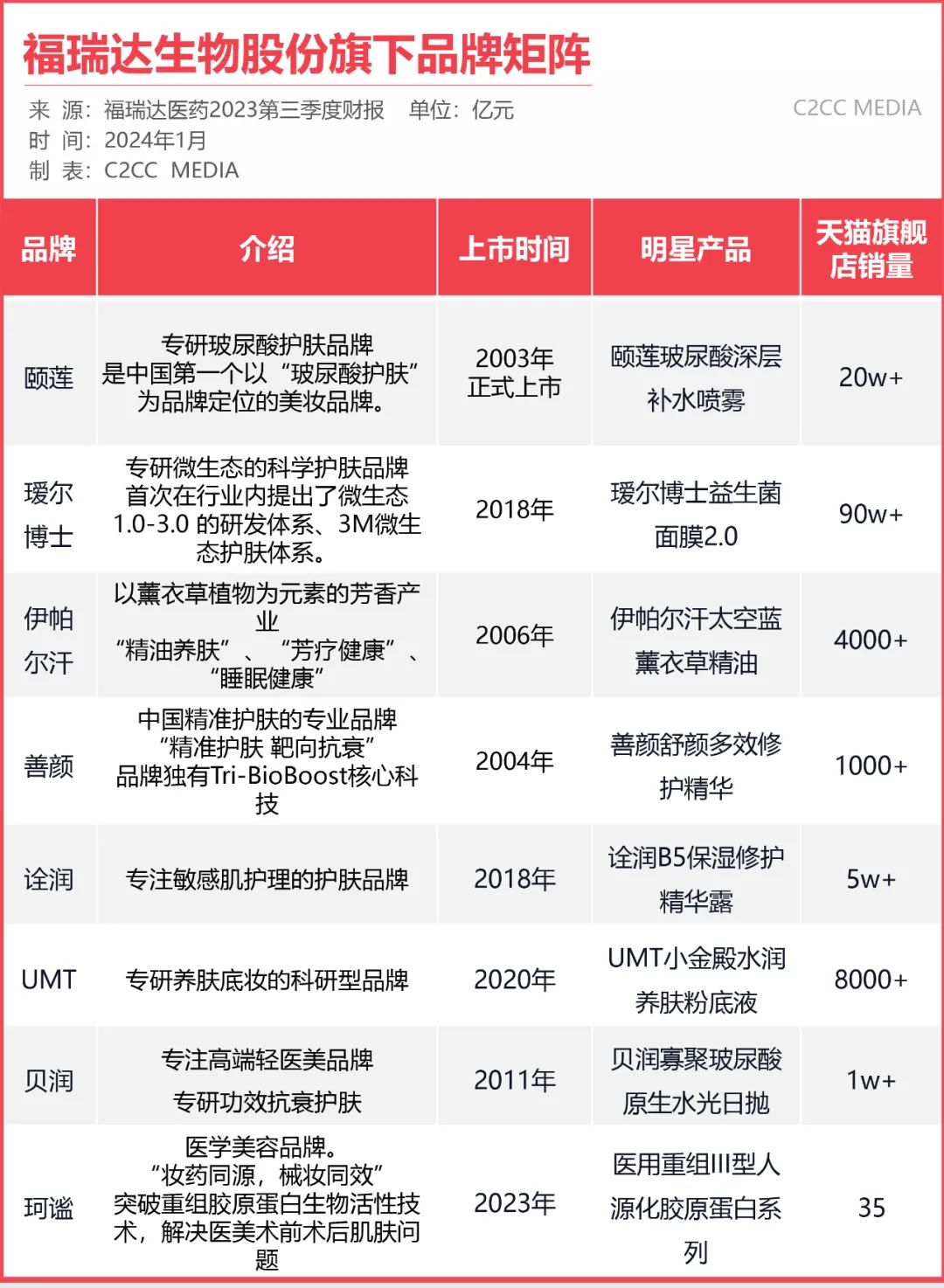 福瑞达生物股份旗下品牌矩阵

来 源：福瑞达医药2023第三季度财报 单位：亿元
时 间：2024年1月
制 表：C2CC MEDIA

C2CC MEDIA

| 品牌 | 介绍 | 上市时间 | 明星产品 | 天猫旗舰店销量 |
|---|---|---|---|---|
| 颐莲 | 专研玻尿酸护肤品牌 是中国第一个以“玻尿酸护肤”为品牌定位的美妆品牌。 | 2003年 正式上市 | 颐莲玻尿酸深层补水喷雾 | 20w+ |
| 瑷尔博士 | 专研微生态的科学护肤品牌 首次在行业内提出了微生态1.0-3.0 的研发体系、3M微生态护肤体系。 | 2018年 | 瑷尔博士益生菌面膜2.0 | 90w+ |
| 伊帕尔汗 | 以薰衣草植物为元素的芳香产业 “精油养肤”、“芳疗健康”、“睡眠健康” | 2006年 | 伊帕尔汗太空蓝薰衣草精油 | 4000+ |
| 善颜 | 中国精准护肤的专业品牌 “精准护肤 靶向抗衰” 品牌独有Tri-BioBoost核心科技 | 2004年 | 善颜舒颜多效修护精华 | 1000+ |
| 诠润 | 专注敏感肌护理的护肤品牌 | 2018年 | 诠润B5保湿修护精华露 | 5w+ |
| UMT | 专研养肤底妆的科研型品牌 | 2020年 | UMT小金殿水润养肤粉底液 | 8000+ |
| 贝润 | 专注高端轻医美品牌 专研功效抗衰护肤 | 2011年 | 贝润寡聚玻尿酸原生水光日抛 | 1w+ |
| 珂谧 | 医学美容品牌。 “妆药同源，械妆同效” 突破重组胶原蛋白生物活性技术，解决医美术前术后肌肤问题 | 2023年 | 医用重组III型人源化胶原蛋白系列 | 35 |